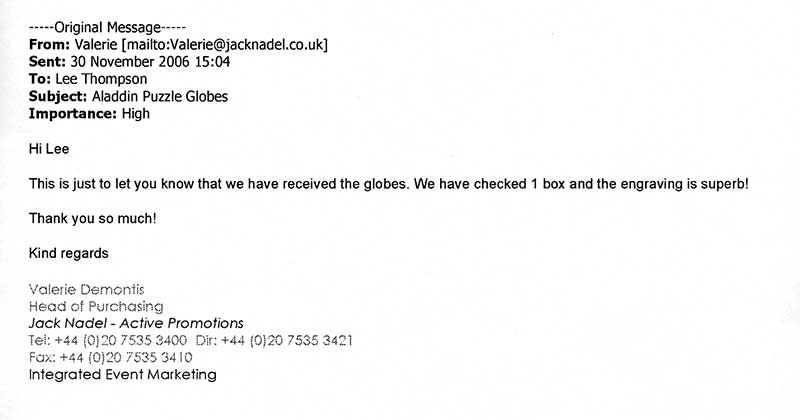 -----Original Message-----
From: Valerie [mailto:Valerie@jacknadel.co.uk]
Sent: 30 November 2006 15:04
To: Lee Thompson
Subject: Aladdin Puzzle Globes
Importance: High

Hi Lee

This is just to let you know that we have received the globes. We have checked 1 box and the engraving is superb!

Thank you so much!

Kind regards

Valerie Demontis
Head of Purchasing
Jack Nadel - Active Promotions
Tel: +44 (0)20 7535 3400 Dir: +44 (0)20 7535 3421
Fax: +44 (0)20 7535 3410
Integrated Event Marketing